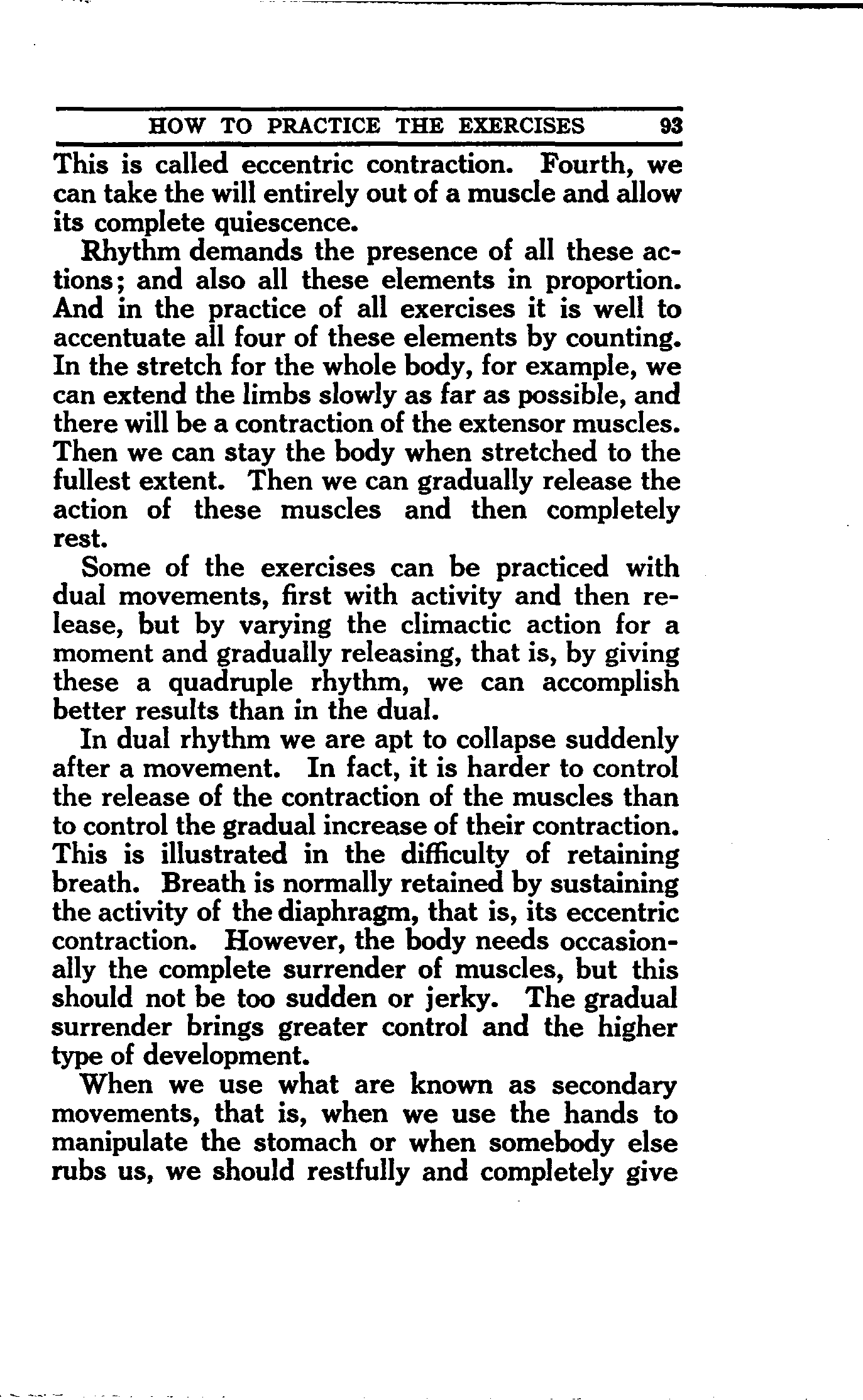 HOW TO PRACTICE THE EXERCISES 93

This is called eccentric contraction. Fourth, we can take the will entirely out of a muscle and allow its complete quiescence.

Rhythm demands the presence of all these actions; and also all these elements in proportion. And in the practice of all exercises it is well to accentuate all four of these elements by counting. In the stretch for the whole body, for example, we can extend the limbs slowly as far as possible, and there will be a contraction of the extensor muscles. Then we can stay the body when stretched to the fullest extent. Then we can gradually release the action of these muscles and then completely rest.

Some of the exercises can be practiced with dual movements, first with activity and then release, but by varying the climactic action for a moment and gradually releasing, that is, by giving these a quadruple rhythm, we can accomplish better results than in the dual.

In dual rhythm we are apt to collapse suddenly after a movement. In fact, it is harder to control the release of the contraction of the muscles than to control the gradual increase of their contraction. This is illustrated in the difficulty of retaining breath. Breath is normally retained by sustaining the activity of the diaphragm, that is, its eccentric contraction. However, the body needs occasionally the complete surrender of muscles, but this should not be too sudden or jerky. The gradual surrender brings greater control and the higher type of development.

When we use what are known as secondary movements, that is, when we use the hands to manipulate the stomach or when somebody else rubs us, we should restfully and completely give